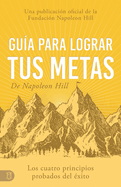 Una publicación oficial de la Fundación Napoleon Hill

GUÍA PARA LOGRAR TUS METAS

De Napoleon Hill

Los cuatro principios probados del éxito

B